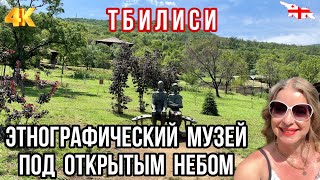 4K

ТБИЛИСИ

ЭТНОГРАФИЧЕСКИЙ МУЗЕЙ ПОД ОТКРЫТЫМ НЕБОМ